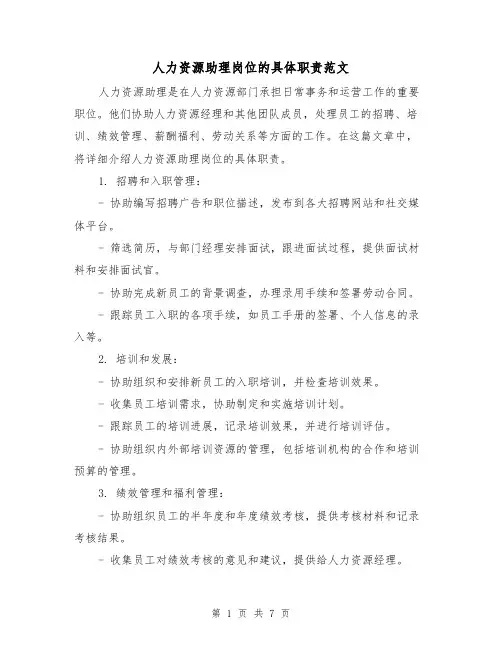 人力资源助理岗位的具体职责范文

人力资源助理是在人力资源部门承担日常事务和运营工作的重要职位。他们协助人力资源经理和其他团队成员，处理员工的招聘、培训、绩效管理、薪酬福利、劳动关系等方面的工作。在这篇文章中，将详细介绍人力资源助理岗位的具体职责。

1. 招聘和入职管理：

- 协助编写招聘广告和职位描述，发布到各大招聘网站和社交媒体平台。

- 筛选简历，与部门经理安排面试，跟进面试过程，提供面试材料和安排面试官。

- 协助完成新员工的背景调查，办理录用手续和签署劳动合同。

- 跟踪员工入职的各项手续，如员工手册的签署、个人信息的录入等。

2. 培训和发展：

- 协助组织和安排新员工的入职培训，并检查培训效果。

- 收集员工培训需求，协助制定和实施培训计划。

- 跟踪员工的培训进展，记录培训效果，并进行培训评估。

- 协助组织内外部培训资源的管理，包括培训机构的合作和培训预算的管理。

3. 绩效管理和福利管理：

- 协助组织员工的半年度和年度绩效考核，提供考核材料和记录考核结果。

- 收集员工对绩效考核的意见和建议，提供给人力资源经理。

第 1 页 共 7 页